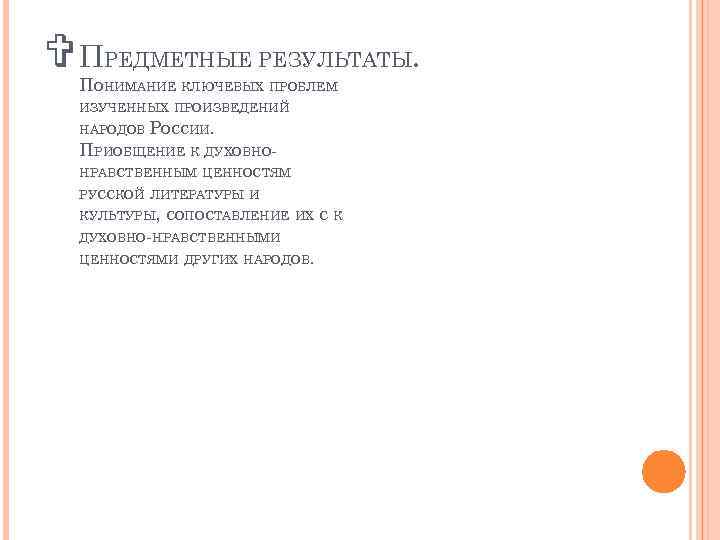 Предметные результаты.

Понимание ключевых проблем изученных произведений народов России. Приобщение к духовно-нравственным ценностям русской литературы и культуры, сопоставление их с к духовно-нравственными ценностями других народов.